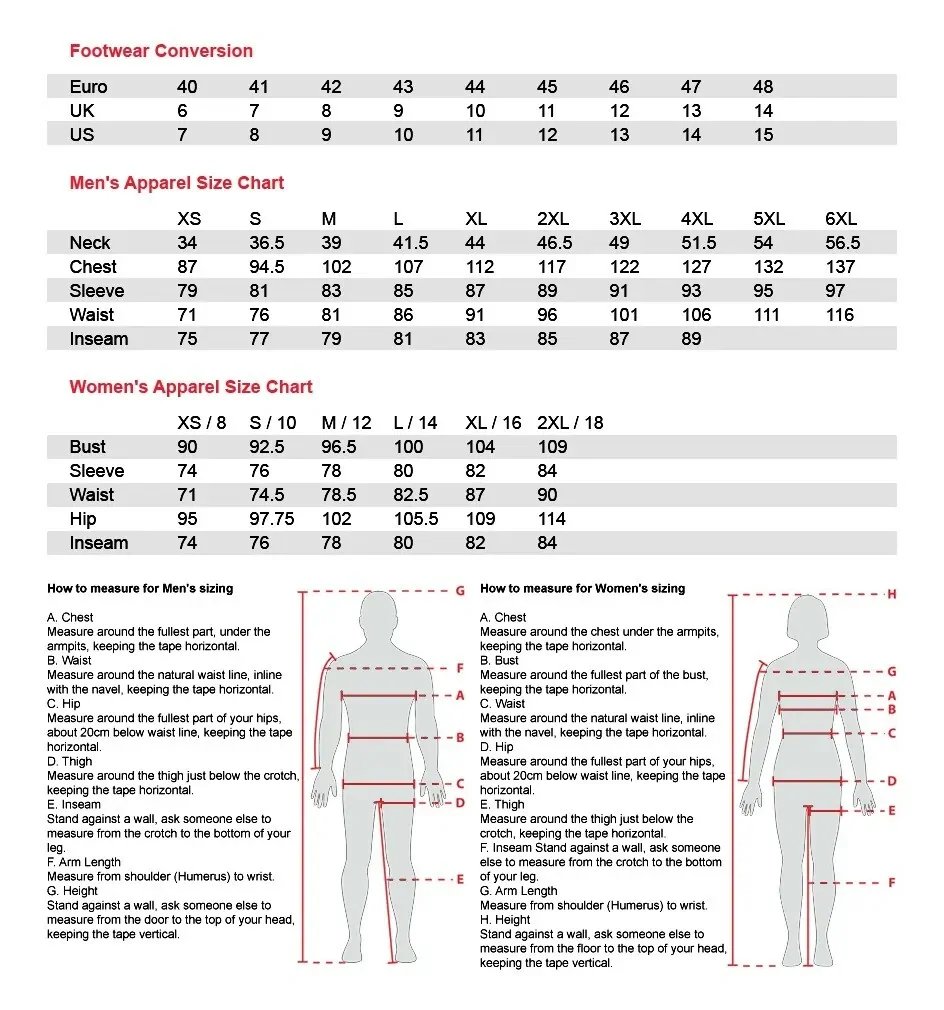 Footwear Conversion

| Euro | 40 | 41 | 42 | 43 | 44 | 45 | 46 | 47 | 48 |
|---|---|---|---|---|---|---|---|---|---|
| UK | 6 | 7 | 8 | 9 | 10 | 11 | 12 | 13 | 14 |
| US | 7 | 8 | 9 | 10 | 11 | 12 | 13 | 14 | 15 |

Men's Apparel Size Chart

| | XS | S | M | L | XL | 2XL | 3XL | 4XL | 5XL | 6XL |
|---|---|---|---|---|---|---|---|---|---|---|
| Neck | 34 | 36.5 | 39 | 41.5 | 44 | 46.5 | 49 | 51.5 | 54 | 56.5 |
| Chest | 87 | 94.5 | 102 | 107 | 112 | 117 | 122 | 127 | 132 | 137 |
| Sleeve | 79 | 81 | 83 | 85 | 87 | 89 | 91 | 93 | 95 | 97 |
| Waist | 71 | 76 | 81 | 86 | 91 | 96 | 101 | 106 | 111 | 116 |
| Inseam | 75 | 77 | 79 | 81 | 83 | 85 | 87 | 89 | | |

Women's Apparel Size Chart

| | XS / 8 | S / 10 | M / 12 | L / 14 | XL / 16 | 2XL / 18 |
|---|---|---|---|---|---|---|
| Bust | 90 | 92.5 | 96.5 | 100 | 104 | 109 |
| Sleeve | 74 | 76 | 78 | 80 | 82 | 84 |
| Waist | 71 | 74.5 | 78.5 | 82.5 | 87 | 90 |
| Hip | 95 | 97.75 | 102 | 105.5 | 109 | 114 |
| Inseam | 74 | 76 | 78 | 80 | 82 | 84 |

How to measure for Men's sizing

A. Chest
Measure around the fullest part, under the armpits, keeping the tape horizontal.
B. Waist
Measure around the natural waist line, inline with the navel, keeping the tape horizontal.
C. Hip
Measure around the fullest part of your hips, about 20cm below waist line, keeping the tape horizontal.
D. Thigh
Measure around the thigh just below the crotch, keeping the tape horizontal.
E. Inseam
Stand against a wall, ask someone else to measure from the crotch to the bottom of your leg.
F. Arm Length
Measure from shoulder (Humerus) to wrist.
G. Height
Stand against a wall, ask someone else to measure from the door to the top of your head, keeping the tape vertical.

G
F
A
B
C
D
E

How to measure for Women's sizing

A. Chest
Measure around the chest under the armpits, keeping the tape horizontal.
B. Bust
Measure around the fullest part of the bust, keeping the tape horizontal.
C. Waist
Measure around the natural waist line, inline with the navel, keeping the tape horizontal.
D. Hip
Measure around the fullest part of your hips, about 20cm below waist line, keeping the tape horizontal.
E. Thigh
Measure around the thigh just below the crotch, keeping the tape horizontal.
F. Inseam Stand against a wall, ask someone else to measure from the crotch to the bottom of your leg.
G. Arm Length
Measure from shoulder (Humerus) to wrist.
H. Height
Stand against a wall, ask someone else to measure from the floor to the top of your head, keeping the tape vertical.

H
G
A
B
C
D
E
F